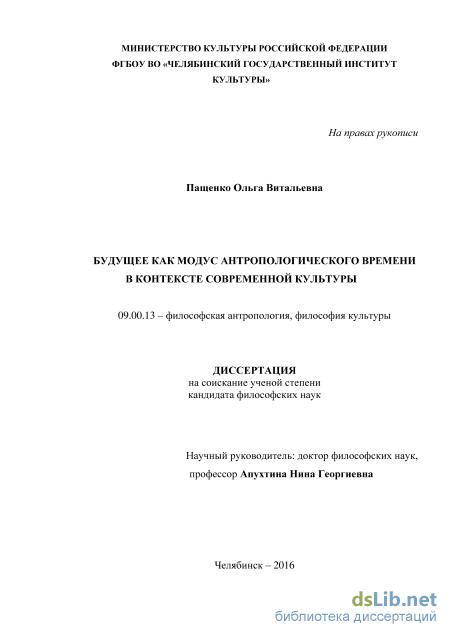 МИНИСТЕРСТВО КУЛЬТУРЫ РОССИЙСКОЙ ФЕДЕРАЦИИ
ФГБОУ ВО «ЧЕЛЯБИНСКИЙ ГОСУДАРСТВЕННЫЙ ИНСТИТУТ КУЛЬТУРЫ»

На правах рукописи

Пащенко Ольга Витальевна

БУДУЩЕЕ КАК МОДУС АНТРОПОЛОГИЧЕСКОГО ВРЕМЕНИ
В КОНТЕКСТЕ СОВРЕМЕННОЙ КУЛЬТУРЫ

09.00.13 – философская антропология, философия культуры

ДИССЕРТАЦИЯ
на соискание ученой степени
кандидата философских наук

Научный руководитель: доктор философских наук,
профессор Апухтина Нина Георгиевна

Челябинск – 2016

dsLib.net
библиотека диссертаций